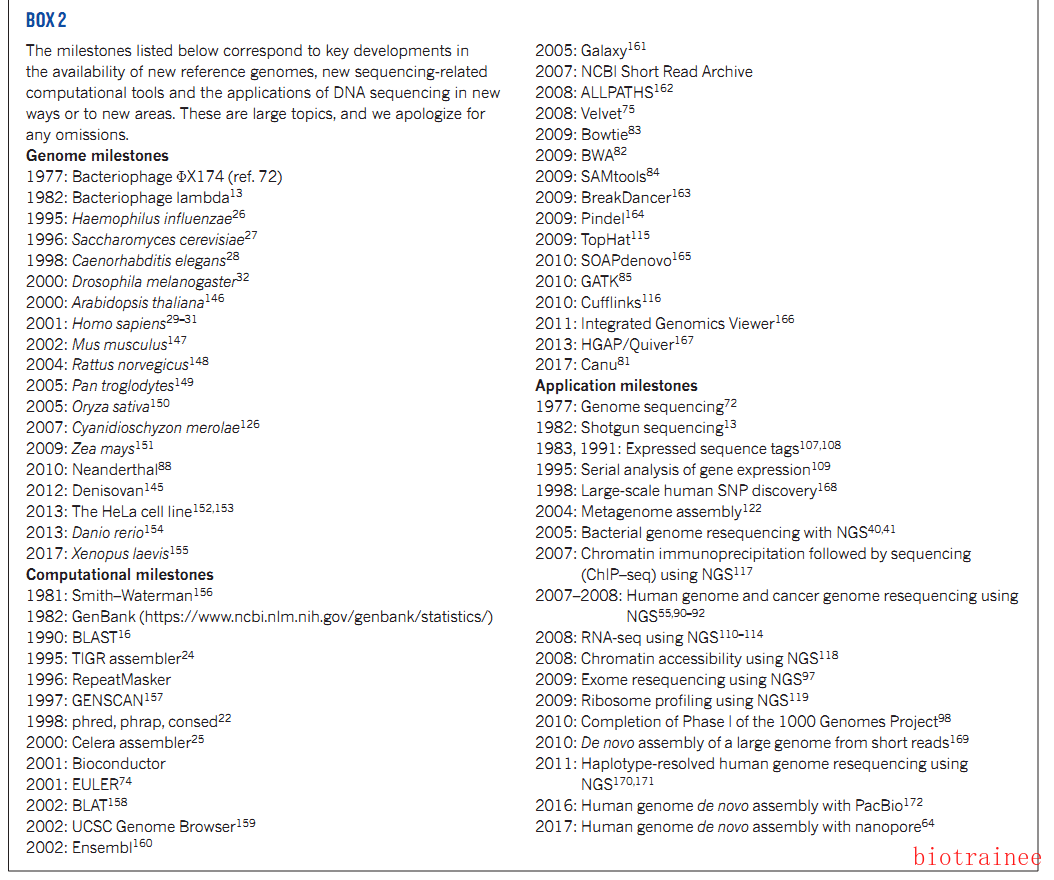 BOX 2

The milestones listed below correspond to key developments in the availability of new reference genomes, new sequencing-related computational tools and the applications of DNA sequencing in new ways or to new areas. These are large topics, and we apologize for any omissions.

Genome milestones
1977: Bacteriophage ΦX174 (ref. 72)
1982: Bacteriophage lambda$^{13}$
1995: Haemophilus influenzae$^{26}$
1996: Saccharomyces cerevisiae$^{27}$
1998: Caenorhabditis elegans$^{28}$
2000: Drosophila melanogaster$^{32}$
2000: Arabidopsis thaliana$^{146}$
2001: Homo sapiens$^{29-31}$
2002: Mus musculus$^{147}$
2004: Rattus norvegicus$^{148}$
2005: Pan troglodytes$^{149}$
2005: Oryza sativa$^{150}$
2007: Cyanidioschyzon merolae$^{126}$
2009: Zea mays$^{151}$
2010: Neanderthal$^{88}$
2012: Denisovan$^{145}$
2013: The HeLa cell line$^{152,153}$
2013: Danio rerio$^{154}$
2017: Xenopus laevis$^{155}$

Computational milestones
1981: Smith–Waterman$^{156}$
1982: GenBank (https://www.ncbi.nlm.nih.gov/genbank/statistics/)
1990: BLAST$^{16}$
1995: TIGR assembler$^{24}$
1996: RepeatMasker
1997: GENSCAN$^{157}$
1998: phred, phrap, consed$^{22}$
2000: Celera assembler$^{25}$
2001: Bioconductor
2001: EULER$^{74}$
2002: BLAT$^{158}$
2002: UCSC Genome Browser$^{159}$
2002: Ensembl$^{160}$
2005: Galaxy$^{161}$
2007: NCBI Short Read Archive
2008: ALLPATHS$^{162}$
2008: Velvet$^{75}$
2009: Bowtie$^{83}$
2009: BWA$^{82}$
2009: SAMtools$^{84}$
2009: BreakDancer$^{163}$
2009: Pindel$^{164}$
2009: TopHat$^{115}$
2010: SOAPdenovo$^{165}$
2010: GATK$^{85}$
2010: Cufflinks$^{116}$
2011: Integrated Genomics Viewer$^{166}$
2013: HGAP/Quiver$^{167}$
2017: Canu$^{81}$

Application milestones
1977: Genome sequencing$^{72}$
1982: Shotgun sequencing$^{13}$
1983, 1991: Expressed sequence tags$^{107,108}$
1995: Serial analysis of gene expression$^{109}$
1998: Large-scale human SNP discovery$^{168}$
2004: Metagenome assembly$^{122}$
2005: Bacterial genome resequencing with NGS$^{40,41}$
2007: Chromatin immunoprecipitation followed by sequencing (ChIP–seq) using NGS$^{117}$
2007–2008: Human genome and cancer genome resequencing using NGS$^{55,90-92}$
2008: RNA-seq using NGS$^{110-114}$
2008: Chromatin accessibility using NGS$^{118}$
2009: Exome resequencing using NGS$^{97}$
2009: Ribosome profiling using NGS$^{119}$
2010: Completion of Phase I of the 1000 Genomes Project$^{98}$
2010: De novo assembly of a large genome from short reads$^{169}$
2011: Haplotype-resolved human genome resequencing using NGS$^{170,171}$
2016: Human genome de novo assembly with PacBio$^{172}$
2017: Human genome de novo assembly with nanopore$^{64}$

biotrainee